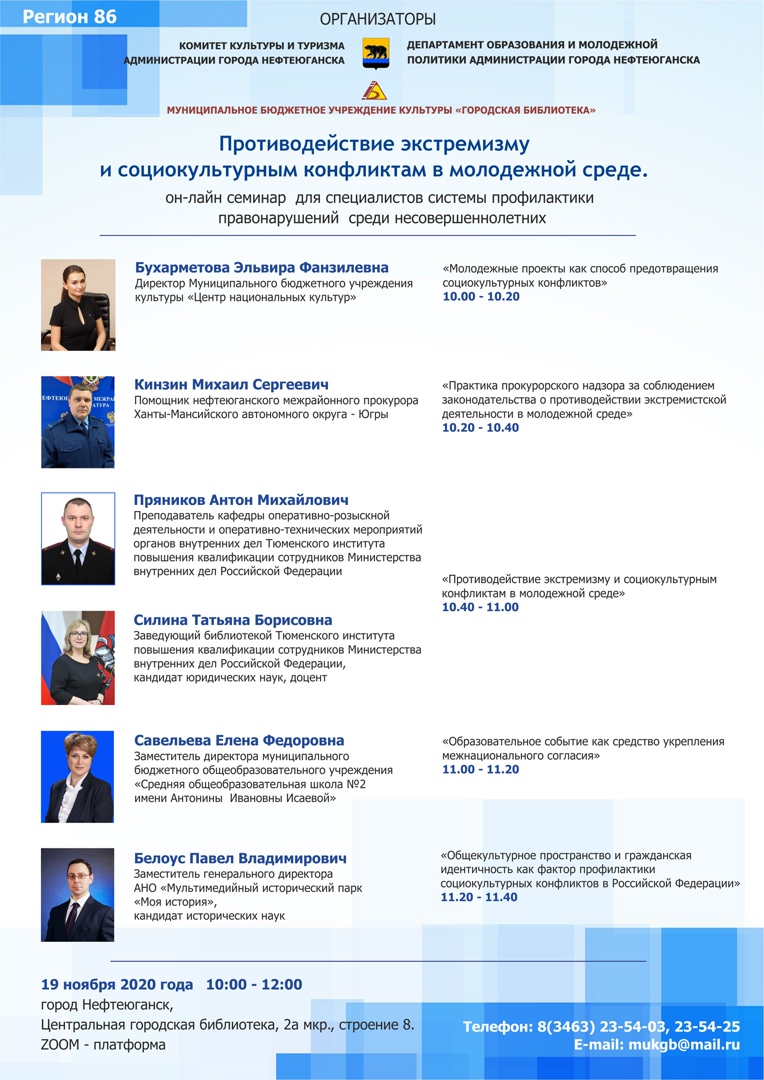 Регион 86

ОРГАНИЗАТОРЫ

КОМИТЕТ КУЛЬТУРЫ И ТУРИЗМА АДМИНИСТРАЦИИ ГОРОДА НЕФТЕЮГАНСКА

ДЕПАРТАМЕНТ ОБРАЗОВАНИЯ И МОЛОДЕЖНОЙ ПОЛИТИКИ АДМИНИСТРАЦИИ ГОРОДА НЕФТЕЮГАНСКА

МУНИЦИПАЛЬНОЕ БЮДЖЕТНОЕ УЧРЕЖДЕНИЕ КУЛЬТУРЫ «ГОРОДСКАЯ БИБЛИОТЕКА»

Противодействие экстремизму и социокультурным конфликтам в молодежной среде.

он-лайн семинар для специалистов системы профилактики правонарушений среди несовершеннолетних

Бухарметова Эльвира Фанзилевна
Директор Муниципального бюджетного учреждения культуры «Центр национальных культур»

«Молодежные проекты как способ предотвращения социокультурных конфликтов»
10.00 - 10.20

Кинзин Михаил Сергеевич
Помощник нефтеюганского межрайонного прокурора Ханты-Мансийского автономного округа - Югры

«Практика прокурорского надзора за соблюдением законодательства о противодействии экстремистской деятельности в молодежной среде»
10.20 - 10.40

Пряников Антон Михайлович
Преподаватель кафедры оперативно-розыскной деятельности и оперативно-технических мероприятий органов внутренних дел Тюменского института повышения квалификации сотрудников Министерства внутренних дел Российской Федерации

«Противодействие экстремизму и социокультурным конфликтам в молодежной среде»
10.40 - 11.00

Силина Татьяна Борисовна
Заведующий библиотекой Тюменского института повышения квалификации сотрудников Министерства внутренних дел Российской Федерации, кандидат юридических наук, доцент

Савельева Елена Федоровна
Заместитель директора муниципального бюджетного общеобразовательного учреждения «Средняя общеобразовательная школа №2 имени Антонины Ивановны Исаевой»

«Образовательное событие как средство укрепления межнационального согласия»
11.00 - 11.20

Белоус Павел Владимирович
Заместитель генерального директора АНО «Мультимедийный исторический парк «Моя история», кандидат исторических наук

«Общекультурное пространство и гражданская идентичность как фактор профилактики социокультурных конфликтов в Российской Федерации»
11.20 - 11.40

19 ноября 2020 года 10:00 - 12:00
город Нефтеюганск,
Центральная городская библиотека, 2а мкр., строение 8.
ZOOM - платформа

Телефон: 8(3463) 23-54-03, 23-54-25
E-mail: mukgb@mail.ru